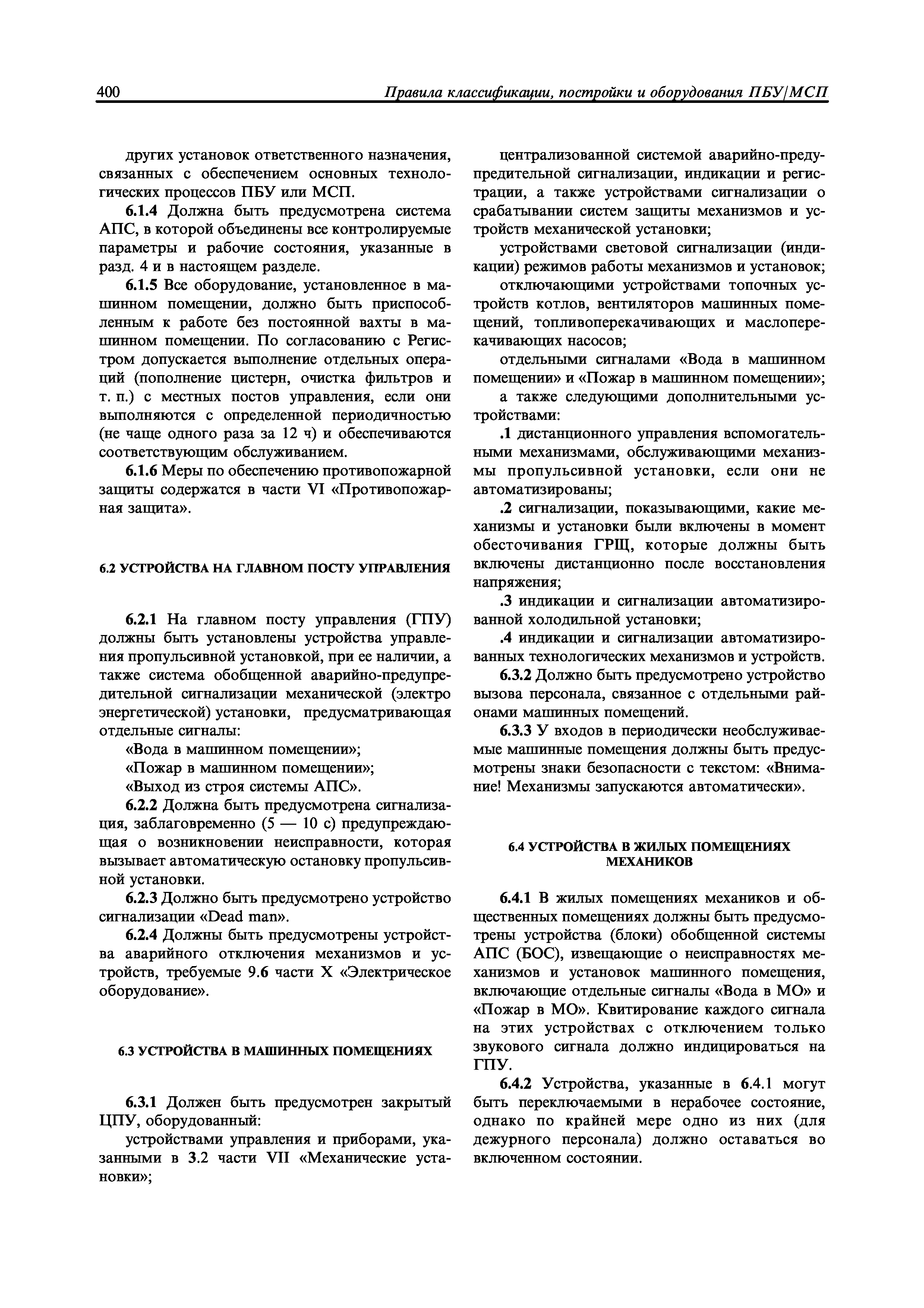 400 Правила классификации, постройки и оборудования ПБУ/МСП

других установок ответственного назначения, связанных с обеспечением основных технологических процессов ПБУ или МСП.

6.1.4 Должна быть предусмотрена система АПС, в которой объединены все контролируемые параметры и рабочие состояния, указанные в разд. 4 и в настоящем разделе.

6.1.5 Все оборудование, установленное в машинном помещении, должно быть приспособленным к работе без постоянной вахты в машинном помещении. По согласованию с Регистром допускается выполнение отдельных операций (пополнение цистерн, очистка фильтров и т. п.) с местных постов управления, если они выполняются с определенной периодичностью (не чаще одного раза за 12 ч) и обеспечиваются соответствующим обслуживанием.

6.1.6 Меры по обеспечению противопожарной защиты содержатся в части VI «Противопожарная защита».

6.2 УСТРОЙСТВА НА ГЛАВНОМ ПОСТУ УПРАВЛЕНИЯ

6.2.1 На главном посту управления (ГПУ) должны быть установлены устройства управления пропульсивной установкой, при ее наличии, а также система обобщенной аварийно-предупредительной сигнализации механической (электро энергетической) установки, предусматривающая отдельные сигналы:

«Вода в машинном помещении»;

«Пожар в машинном помещении»;

«Выход из строя системы АПС».

6.2.2 Должна быть предусмотрена сигнализация, заблаговременно (5 — 10 с) предупреждающая о возникновении неисправности, которая вызывает автоматическую остановку пропульсивной установки.

6.2.3 Должно быть предусмотрено устройство сигнализации «Dead man».

6.2.4 Должны быть предусмотрены устройства аварийного отключения механизмов и устройств, требуемые 9.6 части X «Электрическое оборудование».

6.3 УСТРОЙСТВА В МАШИННЫХ ПОМЕЩЕНИЯХ

6.3.1 Должен быть предусмотрен закрытый ЦПУ, оборудованный:

устройствами управления и приборами, указанными в 3.2 части VII «Механические установки»;

централизованной системой аварийно-предупредительной сигнализации, индикации и регистрации, а также устройствами сигнализации о срабатывании систем защиты механизмов и устройств механической установки;

устройствами световой сигнализации (индикации) режимов работы механизмов и установок;

отключающими устройствами топочных устройств котлов, вентиляторов машинных помещений, топливоперекачивающих и маслоперекачивающих насосов;

отдельными сигналами «Вода в машинном помещении» и «Пожар в машинном помещении»;

а также следующими дополнительными устройствами:

.1 дистанционного управления вспомогательными механизмами, обслуживающими механизмы пропульсивной установки, если они не автоматизированы;

.2 сигнализации, показывающими, какие механизмы и установки были включены в момент обесточивания ГРЩ, которые должны быть включены дистанционно после восстановления напряжения;

.3 индикации и сигнализации автоматизированной холодильной установки;

.4 индикации и сигнализации автоматизированных технологических механизмов и устройств.

6.3.2 Должно быть предусмотрено устройство вызова персонала, связанное с отдельными районами машинных помещений.

6.3.3 У входов в периодически необслуживаемые машинные помещения должны быть предусмотрены знаки безопасности с текстом: «Внимание! Механизмы запускаются автоматически».

6.4 УСТРОЙСТВА В ЖИЛЫХ ПОМЕЩЕНИЯХ МЕХАНИКОВ

6.4.1 В жилых помещениях механиков и общественных помещениях должны быть предусмотрены устройства (блоки) обобщенной системы АПС (БОС), извещающие о неисправностях механизмов и установок машинного помещения, включающие отдельные сигналы «Вода в МО» и «Пожар в МО». Квитирование каждого сигнала на этих устройствах с отключением только звукового сигнала должно индицироваться на ГПУ.

6.4.2 Устройства, указанные в 6.4.1 могут быть переключаемыми в нерабочее состояние, однако по крайней мере одно из них (для дежурного персонала) должно оставаться во включенном состоянии.